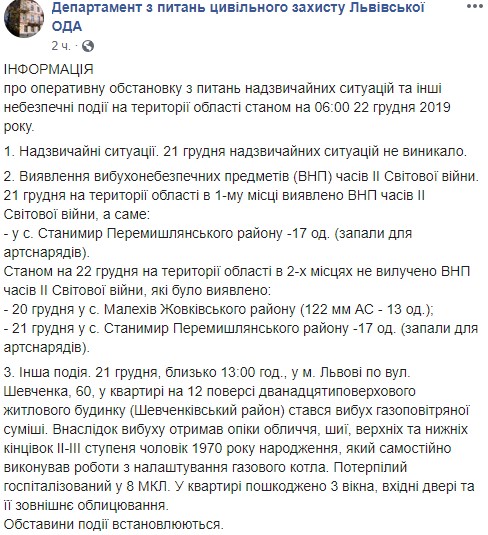 Департамент з питань цивільного захисту Львівської ОДА
2 ч. ·

ІНФОРМАЦІЯ
про оперативну обстановку з питань надзвичайних ситуацій та інші небезпечні події на території області станом на 06:00 22 грудня 2019 року.

1. Надзвичайні ситуації. 21 грудня надзвичайних ситуацій не виникало.

2. Виявлення вибухонебезпечних предметів (ВНП) часів ІІ Світової війни. 21 грудня на території області в 1-му місці виявлено ВНП часів ІІ Світової війни, а саме:
- у с. Станимир Перемишлянського району -17 од. (запали для артснарядів).
Станом на 22 грудня на території області в 2-х місцях не вилучено ВНП часів ІІ Світової війни, які було виявлено:
- 20 грудня у с. Малехів Жовківського району (122 мм АС - 13 од.);
- 21 грудня у с. Станимир Перемишлянського району -17 од. (запали для артснарядів).

3. Інша подія. 21 грудня, близько 13:00 год., у м. Львові по вул. Шевченка, 60, у квартирі на 12 поверсі дванадцятиповерхового житлового будинку (Шевченківський район) стався вибух газоповітряної суміші. Внаслідок вибуху отримав опіки обличчя, шиї, верхніх та нижніх кінцівок ІІ-ІІІ ступеня чоловік 1970 року народження, який самостійно виконував роботи з налаштування газового котла. Потерпілий госпіталізований у 8 МКЛ. У квартирі пошкоджено 3 вікна, вхідні двері та її зовнішнє облицювання.
Обставини події встановлюються.